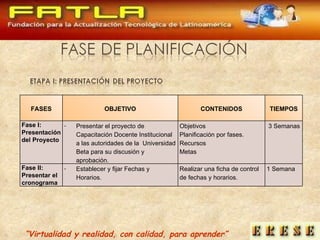 FATLA
Fundación para la Actualización Tecnológica de Latinoamérica

FASE DE PLANIFICACIÓN

ETAPA I: PRESENTACIÓN DEL PROYECTO

| FASES | OBJETIVO | CONTENIDOS | TIEMPOS |
|---|---|---|---|
| Fase I: Presentación del Proyecto | - Presentar el proyecto de Capacitación Docente Institucional a las autoridades de la Universidad Beta para su discusión y aprobación. | Objetivos Planificación por fases. Recursos Metas | 3 Semanas |
| Fase II: Presentar el cronograma | - Establecer y fijar Fechas y Horarios. | Realizar una ficha de control de fechas y horarios. | 1 Semana |

"Virtualidad y realidad, con calidad, para aprender"

ERESE